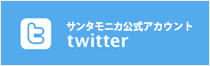 サンタモニカ公式アカウント
twitter